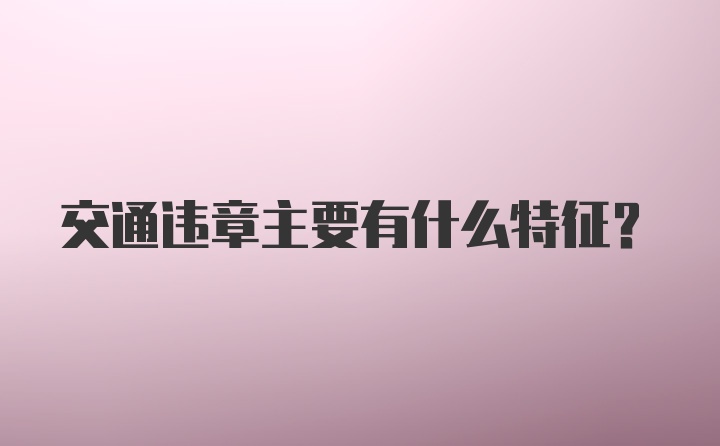 交通违章主要有什么特征？